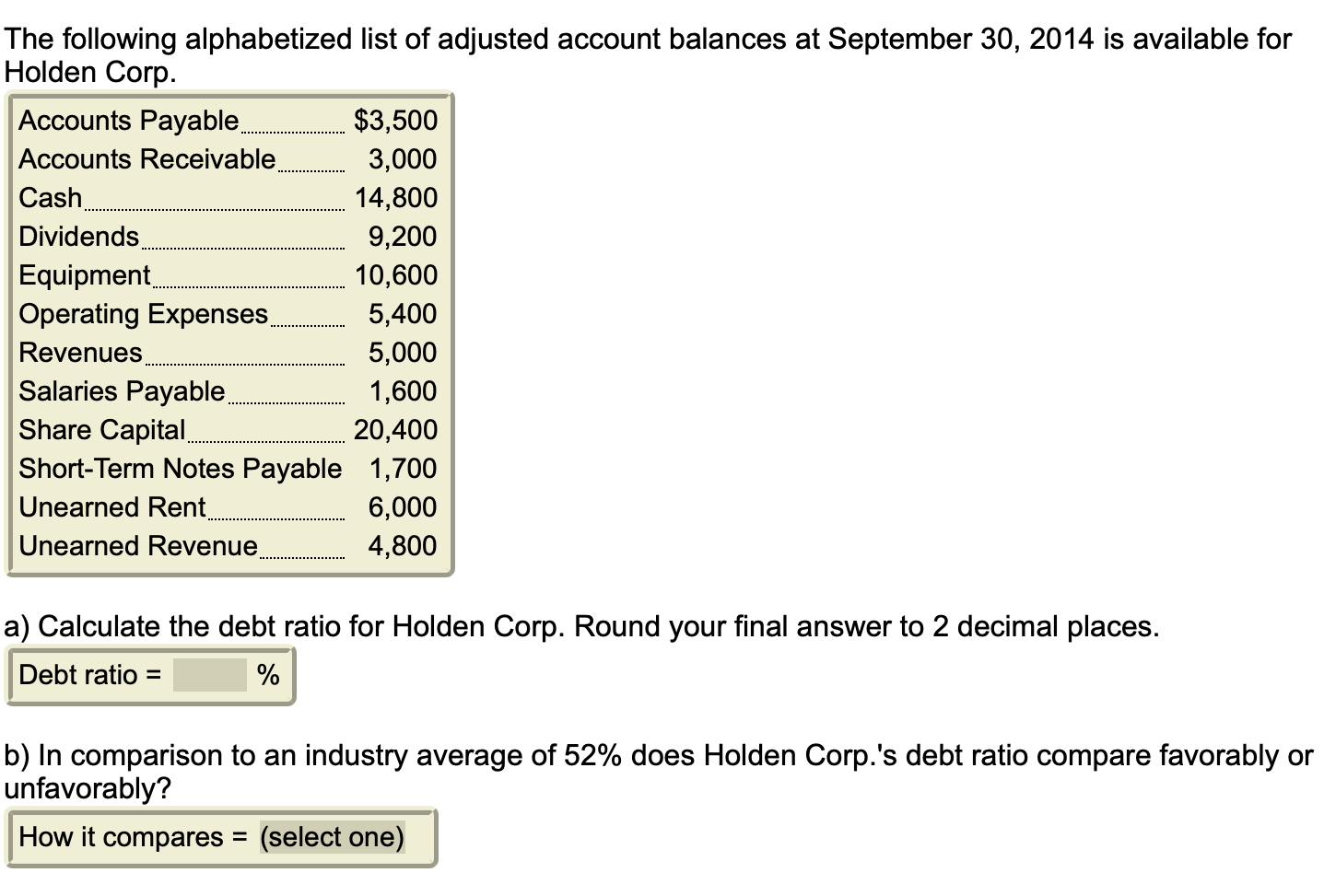 The following alphabetized list of adjusted account balances at September 30, 2014 is available for Holden Corp.

| | |
|---|---|
| Accounts Payable | \$3,500 |
| Accounts Receivable | 3,000 |
| Cash | 14,800 |
| Dividends | 9,200 |
| Equipment | 10,600 |
| Operating Expenses | 5,400 |
| Revenues | 5,000 |
| Salaries Payable | 1,600 |
| Share Capital | 20,400 |
| Short-Term Notes Payable | 1,700 |
| Unearned Rent | 6,000 |
| Unearned Revenue | 4,800 |

a) Calculate the debt ratio for Holden Corp. Round your final answer to 2 decimal places.

Debt ratio = %

b) In comparison to an industry average of 52% does Holden Corp.'s debt ratio compare favorably or unfavorably?

How it compares = (select one)